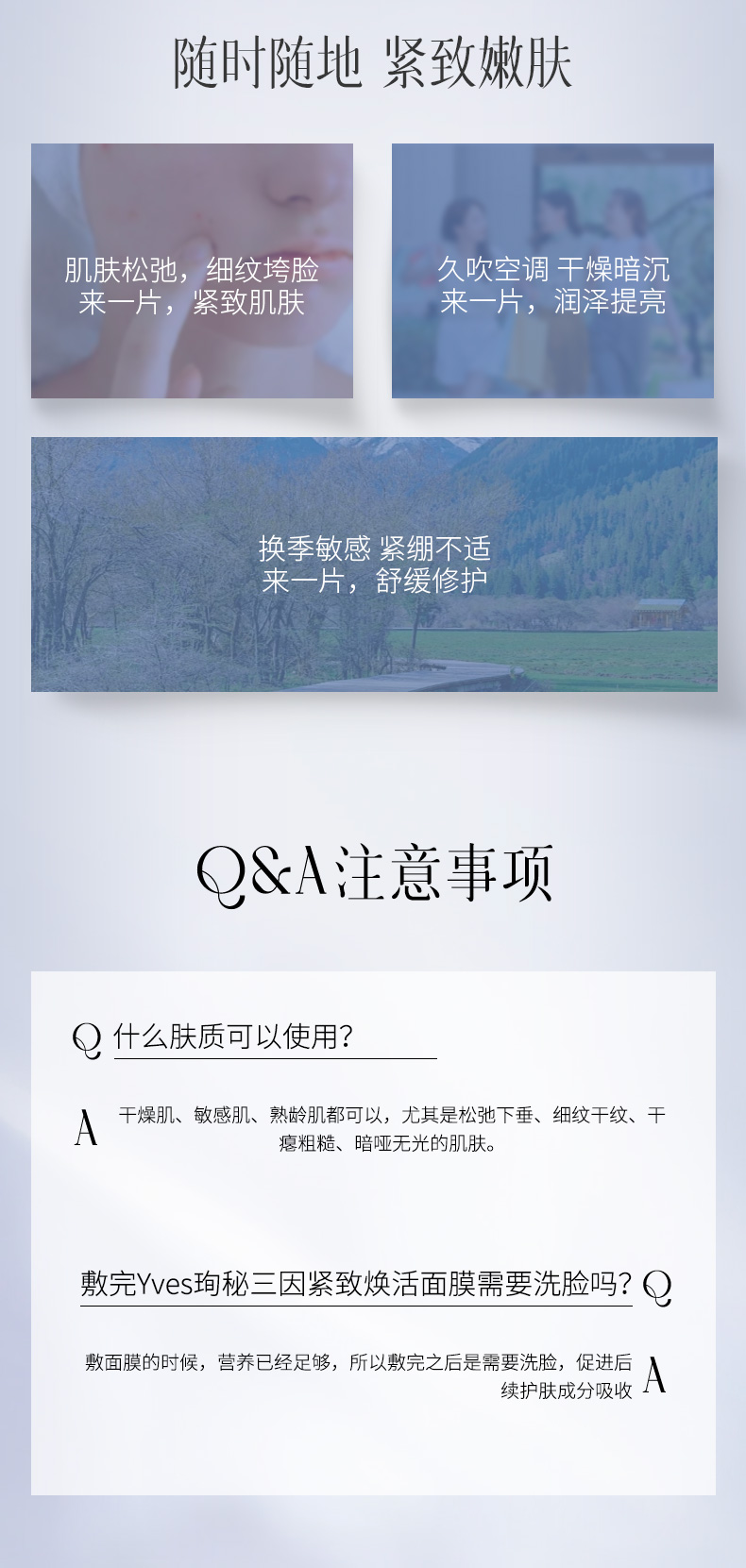 随时随地 紧致嫩肤

肌肤松弛，细纹垮脸
来一片，紧致肌肤

久吹空调 干燥暗沉
来一片，润泽提亮

换季敏感 紧绷不适
来一片，舒缓修护

Q&A注意事项

Q 什么肤质可以使用?

A 干燥肌、敏感肌、熟龄肌都可以，尤其是松弛下垂、细纹干纹、干瘪粗糙、暗哑无光的肌肤。

敷完Yves珣秘三因紧致焕活面膜需要洗脸吗? Q

敷面膜的时候，营养已经足够，所以敷完之后是需要洗脸，促进后续护肤成分吸收 A